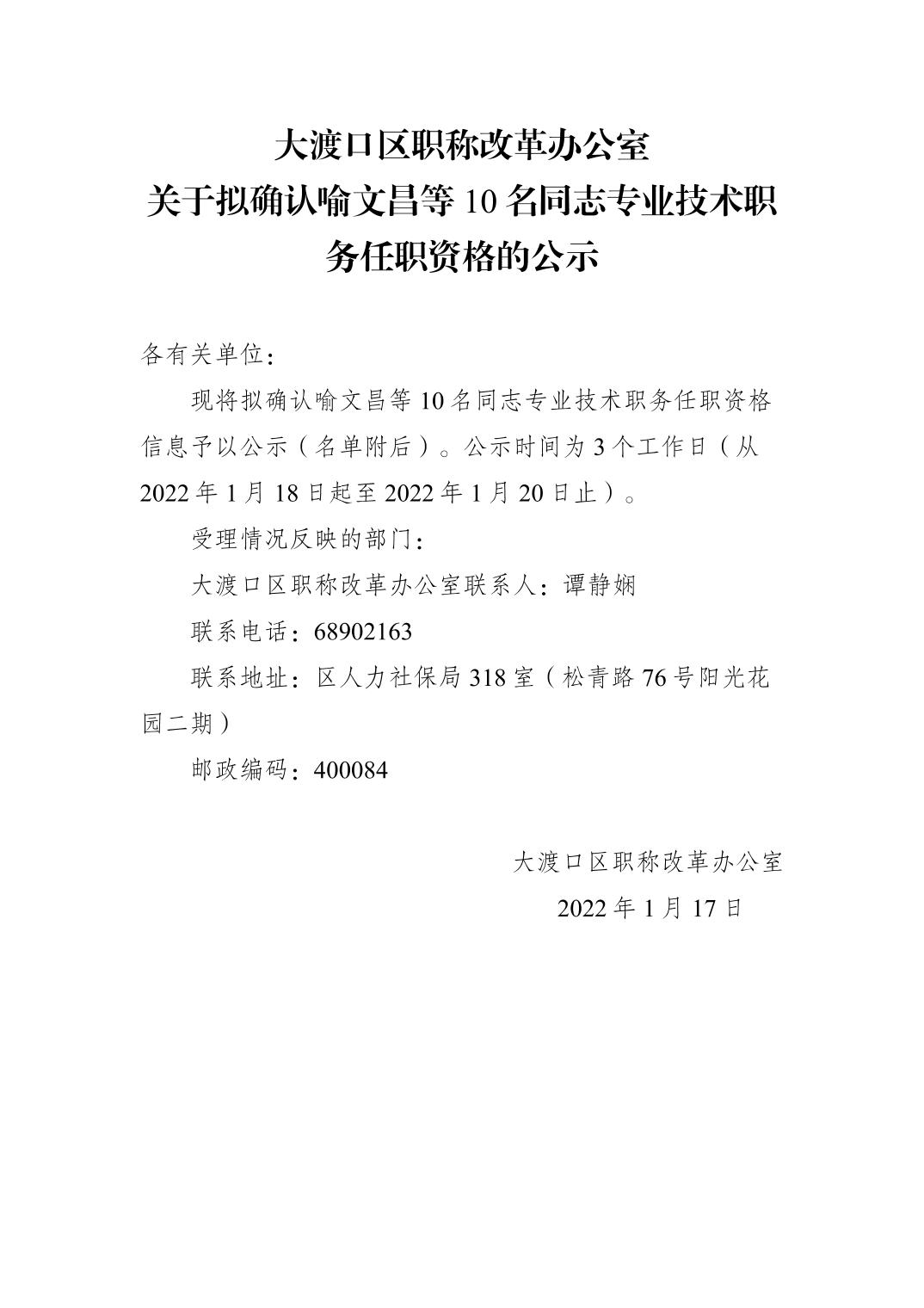 大渡口区职称改革办公室
关于拟确认喻文昌等10名同志专业技术职务任职资格的公示

各有关单位：

现将拟确认喻文昌等10名同志专业技术职务任职资格信息予以公示（名单附后）。公示时间为3个工作日（从2022年1月18日起至2022年1月20日止）。

受理情况反映的部门：

大渡口区职称改革办公室联系人：谭静娴

联系电话：68902163

联系地址：区人力社保局318室（松青路76号阳光花园二期）

邮政编码：400084

大渡口区职称改革办公室
2022年1月17日